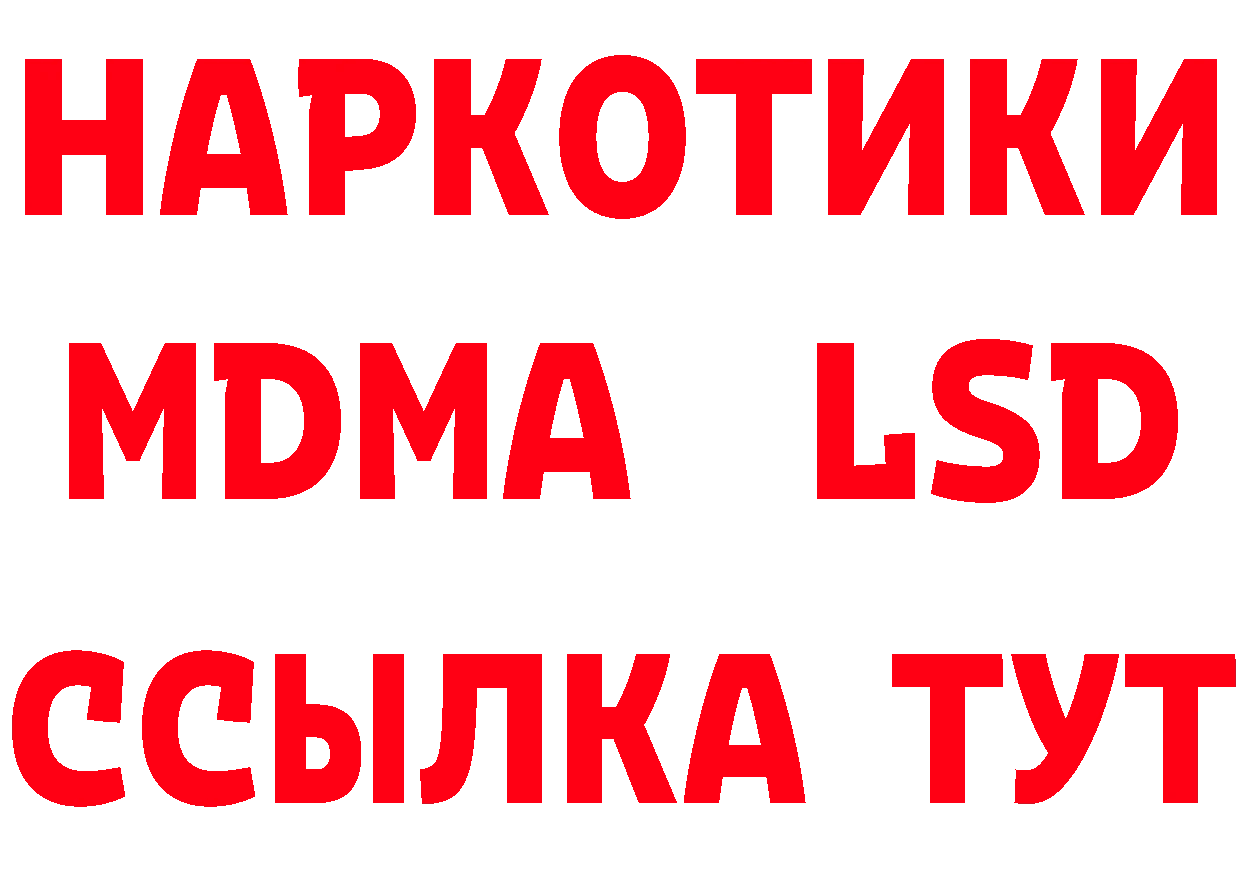 НАРКОТИКИ
MDMA LSD
ССЫЛКА ТУТ